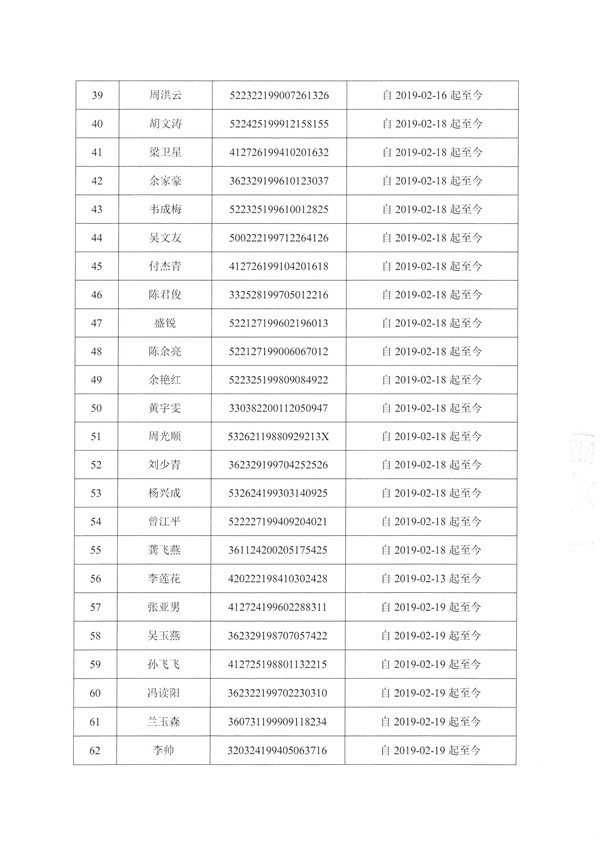 | 39 | 周洪云 | 522322199007261326 | 自 2019-02-16 起至今 |
|---|---|---|---|
| 40 | 胡文涛 | 522425199912158155 | 自 2019-02-18 起至今 |
| 41 | 梁卫星 | 412726199410201632 | 自 2019-02-18 起至今 |
| 42 | 余家豪 | 362329199610123037 | 自 2019-02-18 起至今 |
| 43 | 韦成梅 | 522325199610012825 | 自 2019-02-18 起至今 |
| 44 | 吴文友 | 500222199712264126 | 自 2019-02-18 起至今 |
| 45 | 付杰青 | 412726199104201618 | 自 2019-02-18 起至今 |
| 46 | 陈君俊 | 332528199705012216 | 自 2019-02-18 起至今 |
| 47 | 盛锐 | 522127199602196013 | 自 2019-02-18 起至今 |
| 48 | 陈余亮 | 522127199006067012 | 自 2019-02-18 起至今 |
| 49 | 余艳红 | 522325199809084922 | 自 2019-02-18 起至今 |
| 50 | 黄宇雯 | 330382200112050947 | 自 2019-02-18 起至今 |
| 51 | 周光顺 | 53262119880929213X | 自 2019-02-18 起至今 |
| 52 | 刘少青 | 362329199704252526 | 自 2019-02-18 起至今 |
| 53 | 杨兴成 | 532624199303140925 | 自 2019-02-18 起至今 |
| 54 | 曾江平 | 522227199409204021 | 自 2019-02-18 起至今 |
| 55 | 龚飞燕 | 361124200205175425 | 自 2019-02-18 起至今 |
| 56 | 李莲花 | 420222198410302428 | 自 2019-02-13 起至今 |
| 57 | 张亚男 | 412724199602288311 | 自 2019-02-19 起至今 |
| 58 | 吴玉燕 | 362329198707057422 | 自 2019-02-19 起至今 |
| 59 | 孙飞飞 | 412725198801132215 | 自 2019-02-19 起至今 |
| 60 | 冯读阳 | 362322199702230310 | 自 2019-02-19 起至今 |
| 61 | 兰玉森 | 360731199909118234 | 自 2019-02-19 起至今 |
| 62 | 李帅 | 320324199405063716 | 自 2019-02-19 起至今 |